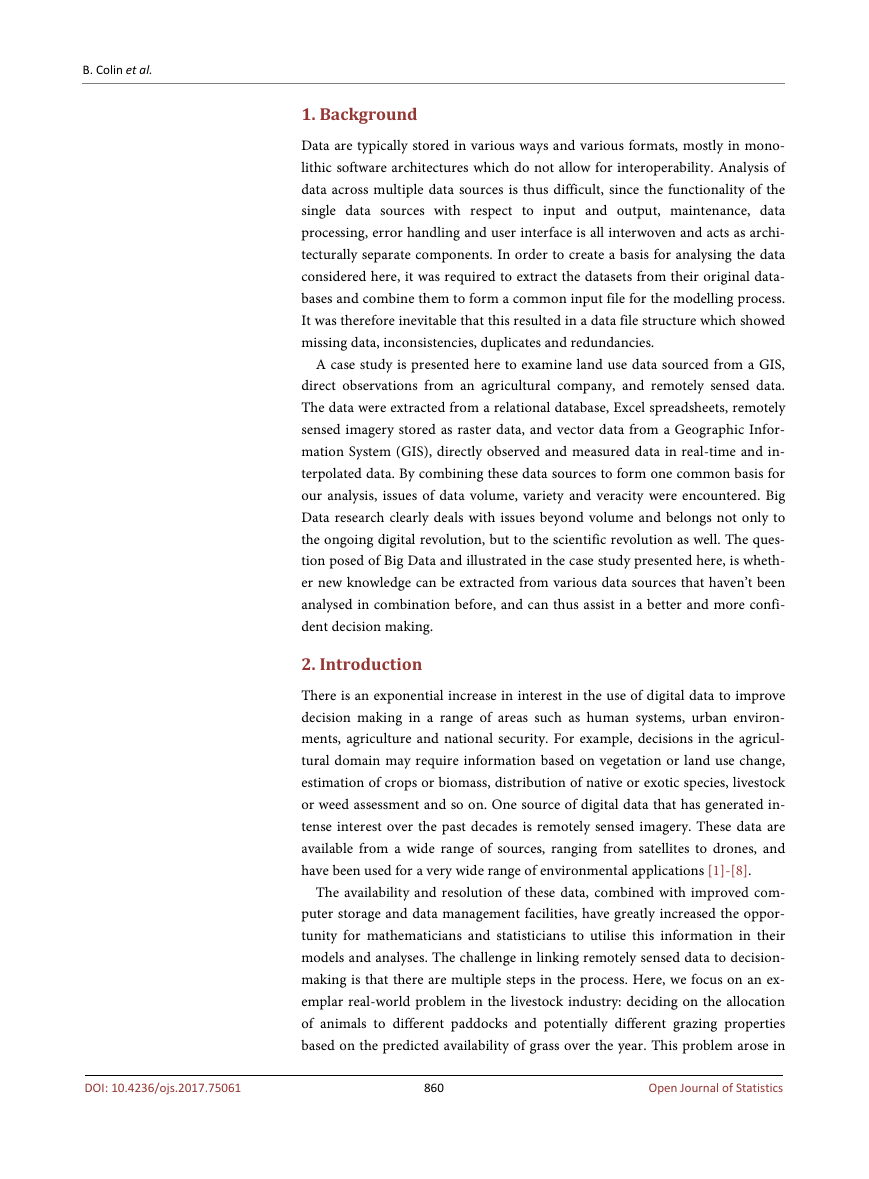 B. Colin et al.

1. Background

Data are typically stored in various ways and various formats, mostly in monolithic software architectures which do not allow for interoperability. Analysis of data across multiple data sources is thus difficult, since the functionality of the single data sources with respect to input and output, maintenance, data processing, error handling and user interface is all interwoven and acts as architecturally separate components. In order to create a basis for analysing the data considered here, it was required to extract the datasets from their original databases and combine them to form a common input file for the modelling process. It was therefore inevitable that this resulted in a data file structure which showed missing data, inconsistencies, duplicates and redundancies.

A case study is presented here to examine land use data sourced from a GIS, direct observations from an agricultural company, and remotely sensed data. The data were extracted from a relational database, Excel spreadsheets, remotely sensed imagery stored as raster data, and vector data from a Geographic Information System (GIS), directly observed and measured data in real-time and interpolated data. By combining these data sources to form one common basis for our analysis, issues of data volume, variety and veracity were encountered. Big Data research clearly deals with issues beyond volume and belongs not only to the ongoing digital revolution, but to the scientific revolution as well. The question posed of Big Data and illustrated in the case study presented here, is whether new knowledge can be extracted from various data sources that haven't been analysed in combination before, and can thus assist in a better and more confident decision making.

2. Introduction

There is an exponential increase in interest in the use of digital data to improve decision making in a range of areas such as human systems, urban environments, agriculture and national security. For example, decisions in the agricultural domain may require information based on vegetation or land use change, estimation of crops or biomass, distribution of native or exotic species, livestock or weed assessment and so on. One source of digital data that has generated intense interest over the past decades is remotely sensed imagery. These data are available from a wide range of sources, ranging from satellites to drones, and have been used for a very wide range of environmental applications [1]-[8].

The availability and resolution of these data, combined with improved computer storage and data management facilities, have greatly increased the opportunity for mathematicians and statisticians to utilise this information in their models and analyses. The challenge in linking remotely sensed data to decision-making is that there are multiple steps in the process. Here, we focus on an exemplar real-world problem in the livestock industry: deciding on the allocation of animals to different paddocks and potentially different grazing properties based on the predicted availability of grass over the year. This problem arose in

DOI: 10.4236/ojs.2017.75061 860 Open Journal of Statistics